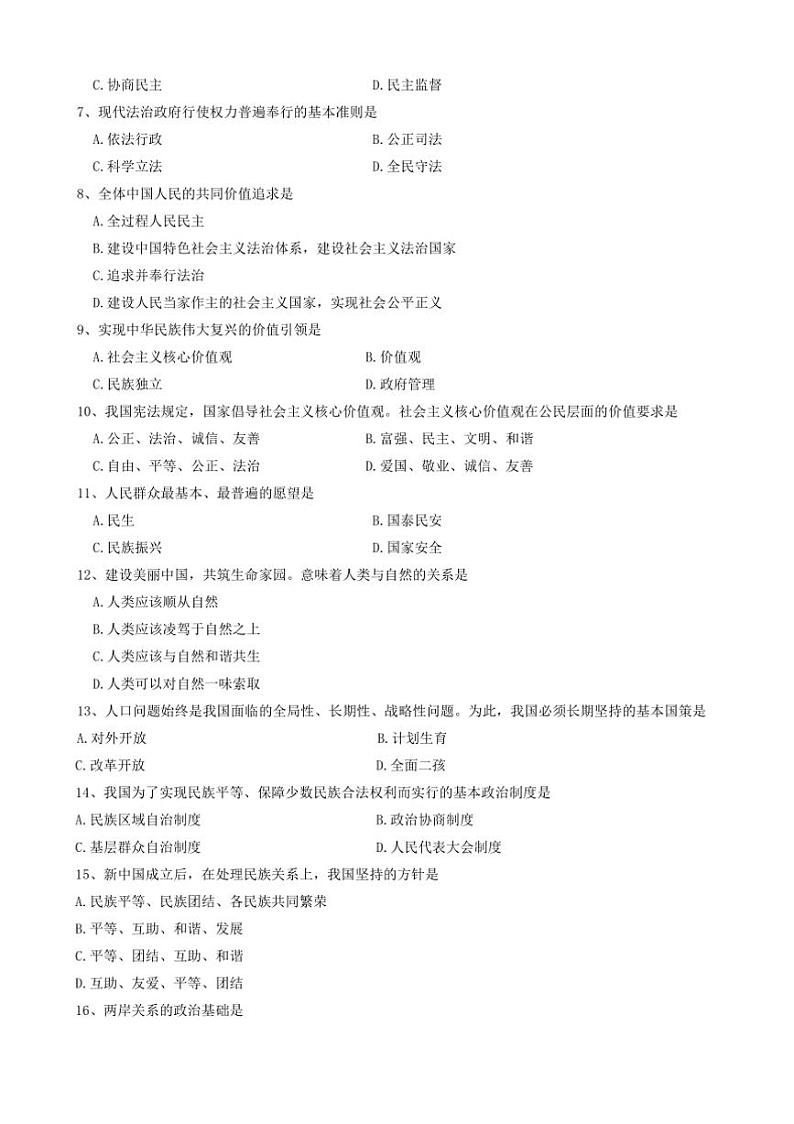 C. 协商民主　　　　　　　　　　　　D. 民主监督

7、现代法治政府行使权力普遍奉行的基本准则是

A. 依法行政　　　　　　　　　　　　B. 公正司法

C. 科学立法　　　　　　　　　　　　D. 全民守法

8、全体中国人民的共同价值追求是

A. 全过程人民民主

B. 建设中国特色社会主义法治体系，建设社会主义法治国家

C. 追求并奉行法治

D. 建设人民当家作主的社会主义国家，实现社会公平正义

9、实现中华民族伟大复兴的价值引领是

A. 社会主义核心价值观　　　　　　　B. 价值观

C. 民族独立　　　　　　　　　　　　D. 政府管理

10、我国宪法规定，国家倡导社会主义核心价值观。社会主义核心价值观在公民层面的价值要求是

A. 公正、法治、诚信、友善　　　　　B. 富强、民主、文明、和谐

C. 自由、平等、公正、法治　　　　　D. 爱国、敬业、诚信、友善

11、人民群众最基本、最普遍的愿望是

A. 民生　　　　　　　　　　　　　　B. 国泰民安

C. 民族振兴　　　　　　　　　　　　D. 国家安全

12、建设美丽中国，共筑生命家园。意味着人类与自然的关系是

A. 人类应该顺从自然

B. 人类应该凌驾于自然之上

C. 人类应该与自然和谐共生

D. 人类可以对自然一味索取

13、人口问题始终是我国面临的全局性、长期性、战略性问题。为此，我国必须长期坚持的基本国策是

A. 对外开放　　　　　　　　　　　　B. 计划生育

C. 改革开放　　　　　　　　　　　　D. 全面二孩

14、我国为了实现民族平等、保障少数民族合法权利而实行的基本政治制度是

A. 民族区域自治制度　　　　　　　　B. 政治协商制度

C. 基层群众自治制度　　　　　　　　D. 人民代表大会制度

15、新中国成立后，在处理民族关系上，我国坚持的方针是

A. 民族平等、民族团结、各民族共同繁荣

B. 平等、互助、和谐、发展

C. 平等、团结、互助、和谐

D. 互助、友爱、平等、团结

16、两岸关系的政治基础是